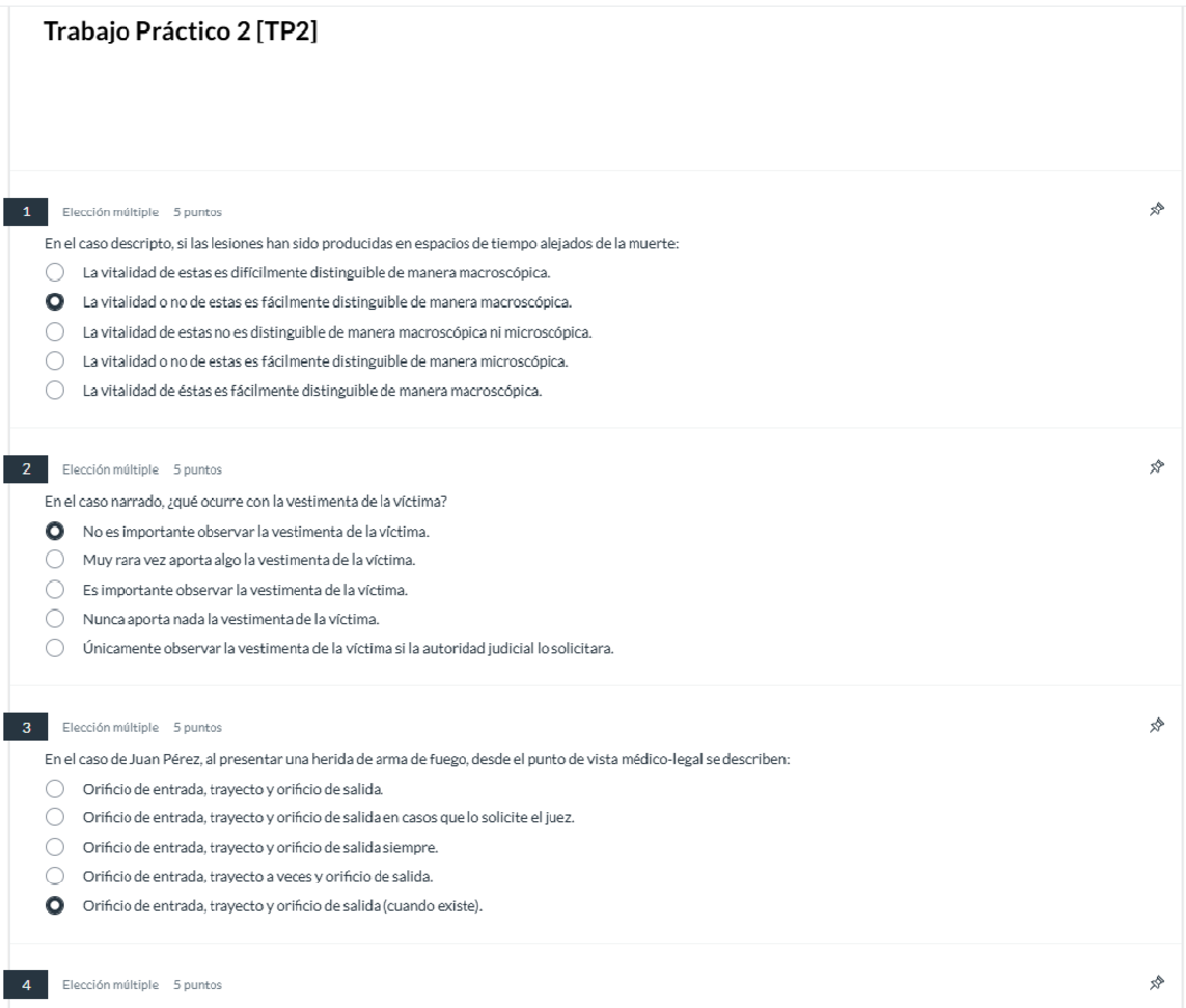 Trabajo Práctico 2 [TP2]

1 Elección múltiple 5 puntos

En el caso descripto, si las lesiones han sido producidas en espacios de tiempo alejados de la muerte:

La vitalidad de estas es difícilmente distinguible de manera macroscópica.

La vitalidad o no de estas es fácilmente distinguible de manera macroscópica.

La vitalidad de estas no es distinguible de manera macroscópica ni microscópica.

La vitalidad o no de estas es fácilmente distinguible de manera microscópica.

La vitalidad de éstas es fácilmente distinguible de manera macroscópica.

2 Elección múltiple 5 puntos

En el caso narrado, ¿qué ocurre con la vestimenta de la víctima?

No es importante observar la vestimenta de la víctima.

Muy rara vez aporta algo la vestimenta de la víctima.

Es importante observar la vestimenta de la víctima.

Nunca aporta nada la vestimenta de la víctima.

Únicamente observar la vestimenta de la víctima si la autoridad judicial lo solicitara.

3 Elección múltiple 5 puntos

En el caso de Juan Pérez, al presentar una herida de arma de fuego, desde el punto de vista médico-legal se describen:

Orificio de entrada, trayecto y orificio de salida.

Orificio de entrada, trayecto y orificio de salida en casos que lo solicite el juez.

Orificio de entrada, trayecto y orificio de salida siempre.

Orificio de entrada, trayecto a veces y orificio de salida.

Orificio de entrada, trayecto y orificio de salida (cuando existe).

4 Elección múltiple 5 puntos